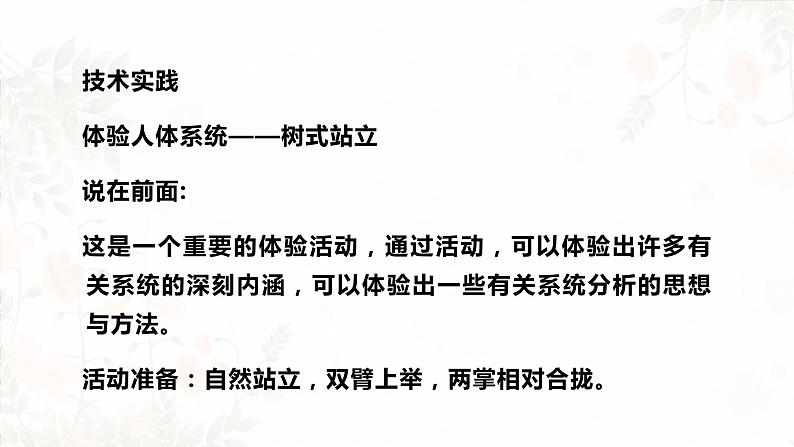 技术实践

体验人体系统——树式站立

说在前面:

这是一个重要的体验活动，通过活动，可以体验出许多有关系统的深刻内涵，可以体验出一些有关系统分析的思想与方法。

活动准备：自然站立，双臂上举，两掌相对合拢。